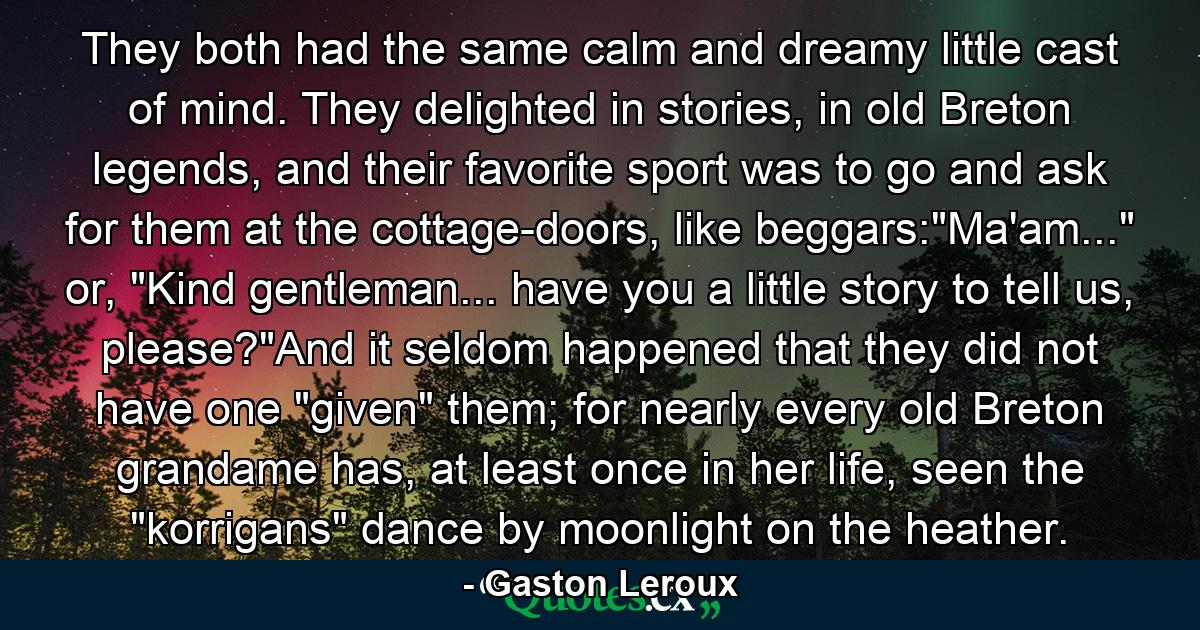 They both had the same calm and dreamy little cast of mind. They delighted in stories, in old Breton legends, and their favorite sport was to go and ask for them at the cottage-doors, like beggars:"Ma'am..." or, "Kind gentleman... have you a little story to tell us, please?"And it seldom happened that they did not have one "given" them; for nearly every old Breton grandame has, at least once in her life, seen the "korrigans" dance by moonlight on the heather.

- Gaston Leroux

Quotes.cx